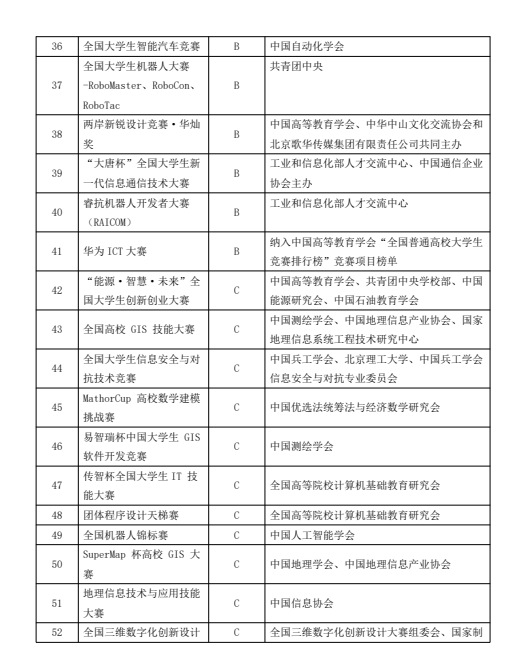 | 36 | 全国大学生智能汽车竞赛 | B | 中国自动化学会 |
|---|---|---|---|
| 37 | 全国大学生机器人大赛-RoboMaster、RoboCon、RoboTac | B | 共青团中央 |
| 38 | 两岸新锐设计竞赛·华灿奖 | B | 中国高等教育学会、中华中山文化交流协会和北京歌华传媒集团有限责任公司共同主办 |
| 39 | “大唐杯”全国大学生新一代信息通信技术大赛 | B | 工业和信息化部人才交流中心、中国通信企业协会主办 |
| 40 | 睿抗机器人开发者大赛（RAICOM） | B | 工业和信息化部人才交流中心 |
| 41 | 华为 ICT 大赛 | B | 纳入中国高等教育学会“全国普通高校大学生竞赛排行榜”竞赛项目榜单 |
| 42 | “能源·智慧·未来”全国大学生创新创业大赛 | C | 中国高等教育学会、共青团中央学校部、中国能源研究会、中国石油教育学会 |
| 43 | 全国高校 GIS 技能大赛 | C | 中国测绘学会、中国地理信息产业协会、国家地理信息系统工程技术研究中心 |
| 44 | 全国大学生信息安全与对抗技术竞赛 | C | 中国兵工学会、北京理工大学、中国兵工学会信息安全与对抗专业委员会 |
| 45 | MathorCup 高校数学建模挑战赛 | C | 中国优选法统筹法与经济数学研究会 |
| 46 | 易智瑞杯中国大学生 GIS 软件开发竞赛 | C | 中国测绘学会 |
| 47 | 传智杯全国大学生 IT 技能大赛 | C | 全国高等院校计算机基础教育研究会 |
| 48 | 团体程序设计天梯赛 | C | 全国高等院校计算机基础教育研究会 |
| 49 | 全国机器人锦标赛 | C | 中国人工智能学会 |
| 50 | SuperMap 杯高校 GIS 大赛 | C | 中国地理学会、中国地理信息产业协会 |
| 51 | 地理信息技术与应用技能大赛 | C | 中国信息协会 |
| 52 | 全国三维数字化创新设计 | C | 全国三维数字化创新设计大赛组委会、国家制 |